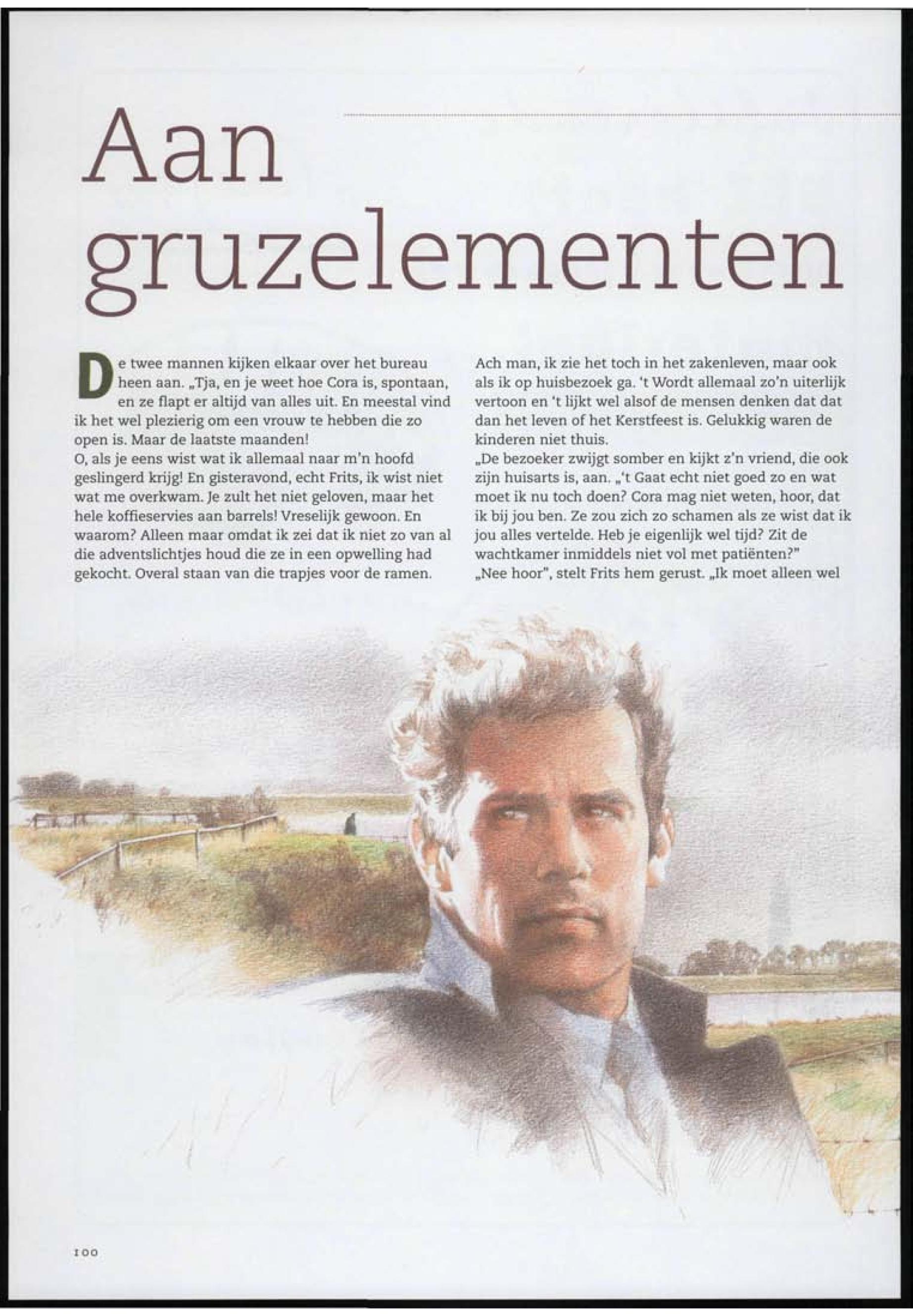 Aan gruzelementen

De twee mannen kijken elkaar over het bureau heen aan. „Tja, en je weet hoe Cora is, spontaan, en ze flapt er altijd van alles uit. En meestal vind ik het wel plezierig om een vrouw te hebben die zo open is. Maar de laatste maanden!
O, als je eens wist wat ik allemaal naar m'n hoofd geslingerd krijg! En gisteravond, echt Frits, ik wist niet wat me overkwam. Je zult het niet geloven, maar het hele koffieservies aan barrels! Vreselijk gewoon. En waarom? Alleen maar omdat ik zei dat ik niet zo van al die adventslichtjes houd die ze in een opwelling had gekocht. Overal staan van die trapjes voor de ramen.

Ach man, ik zie het toch in het zakenleven, maar ook als ik op huisbezoek ga. 't Wordt allemaal zo'n uiterlijk vertoon en 't lijkt wel alsof de mensen denken dat dat dan het leven of het Kerstfeest is. Gelukkig waren de kinderen niet thuis.
„De bezoeker zwijgt somber en kijkt z'n vriend, die ook zijn huisarts is, aan. „'t Gaat echt niet goed zo en wat moet ik nu toch doen? Cora mag niet weten, hoor, dat ik bij jou ben. Ze zou zich zo schamen als ze wist dat ik jou alles vertelde. Heb je eigenlijk wel tijd? Zit de wachtkamer inmiddels niet vol met patiënten?"
„Nee hoor", stelt Frits hem gerust. „Ik moet alleen wel

100